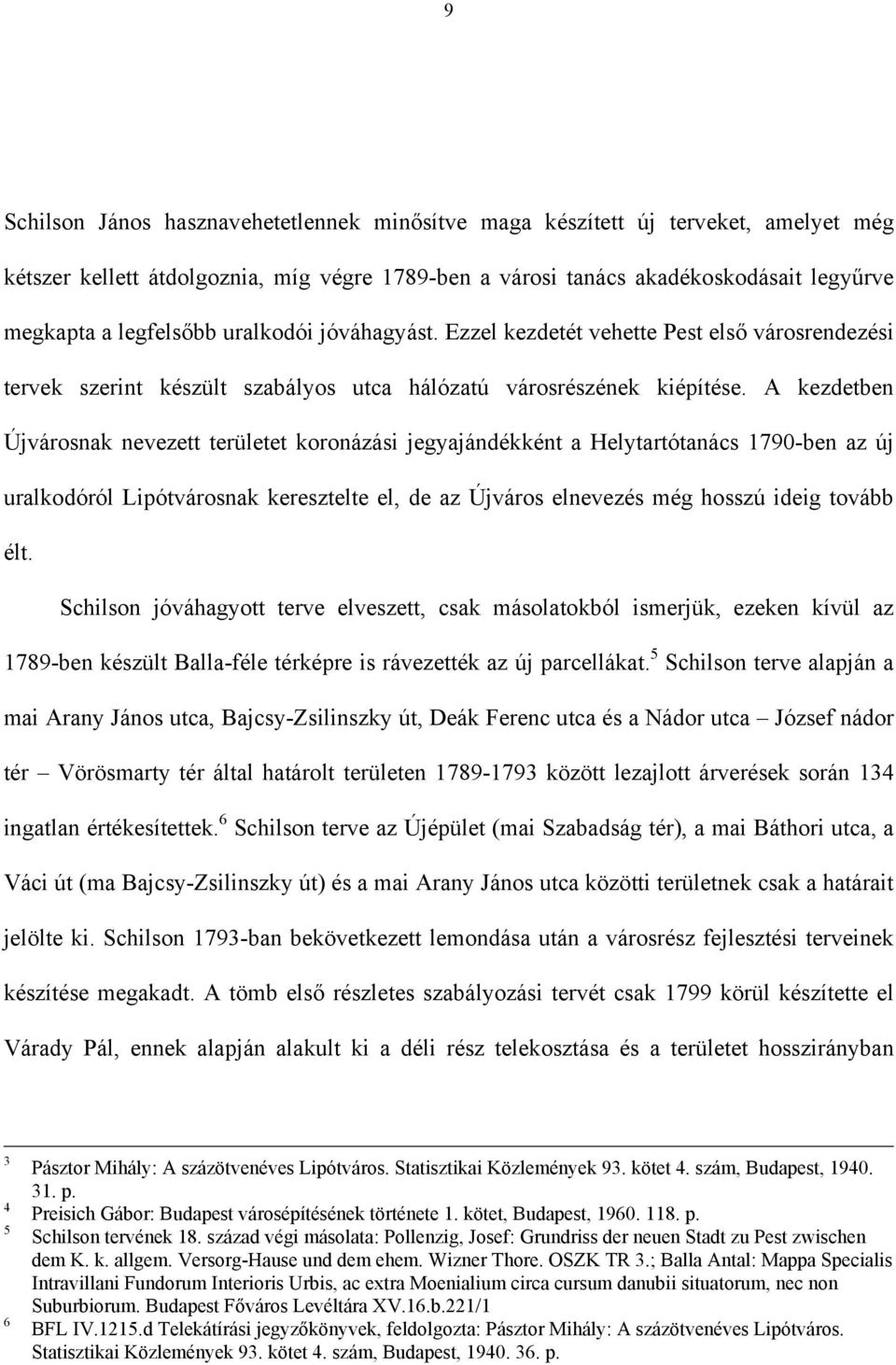 9

Schilson János hasznavehetetlennek minősítve maga készített új terveket, amelyet még kétszer kellett átdolgoznia, míg végre 1789-ben a városi tanács akadékoskodásait legyűrve megkapta a legfelsőbb uralkodói jóváhagyást. Ezzel kezdetét vehette Pest első városrendezési tervek szerint készült szabályos utca hálózatú városrészének kiépítése. A kezdetben Újvárosnak nevezett területet koronázási jegyajándékként a Helytartótanács 1790-ben az új uralkodóról Lipótvárosnak keresztelte el, de az Újváros elnevezés még hosszú ideig tovább élt.

Schilson jóváhagyott terve elveszett, csak másolatokból ismerjük, ezeken kívül az 1789-ben készült Balla-féle térképre is rávezették az új parcellákat.$^5$ Schilson terve alapján a mai Arany János utca, Bajcsy-Zsilinszky út, Deák Ferenc utca és a Nádor utca – József nádor tér – Vörösmarty tér által határolt területen 1789-1793 között lezajlott árverések során 134 ingatlan értékesítettek.$^6$ Schilson terve az Újépület (mai Szabadság tér), a mai Báthori utca, a Váci út (ma Bajcsy-Zsilinszky út) és a mai Arany János utca közötti területnek csak a határait jelölte ki. Schilson 1793-ban bekövetkezett lemondása után a városrész fejlesztési terveinek készítése megakadt. A tömb első részletes szabályozási tervét csak 1799 körül készítette el Várady Pál, ennek alapján alakult ki a déli rész telekosztása és a területet hosszirányban

$^3$ Pásztor Mihály: A százötvenéves Lipótváros. Statisztikai Közlemények 93. kötet 4. szám, Budapest, 1940. 31. p.
$^4$ Preisich Gábor: Budapest városépítésének története 1. kötet, Budapest, 1960. 118. p.
$^5$ Schilson tervének 18. század végi másolata: Pollenzig, Josef: Grundriss der neuen Stadt zu Pest zwischen dem K. k. allgem. Versorg-Hause und dem ehem. Wizner Thore. OSZK TR 3.; Balla Antal: Mappa Specialis Intravillani Fundorum Interioris Urbis, ac extra Moenialium circa cursum danubii situatorum, nec non Suburbiorum. Budapest Főváros Levéltára XV.16.b.221/1
$^6$ BFL IV.1215.d Telekátírási jegyzőkönyvek, feldolgozta: Pásztor Mihály: A százötvenéves Lipótváros. Statisztikai Közlemények 93. kötet 4. szám, Budapest, 1940. 36. p.